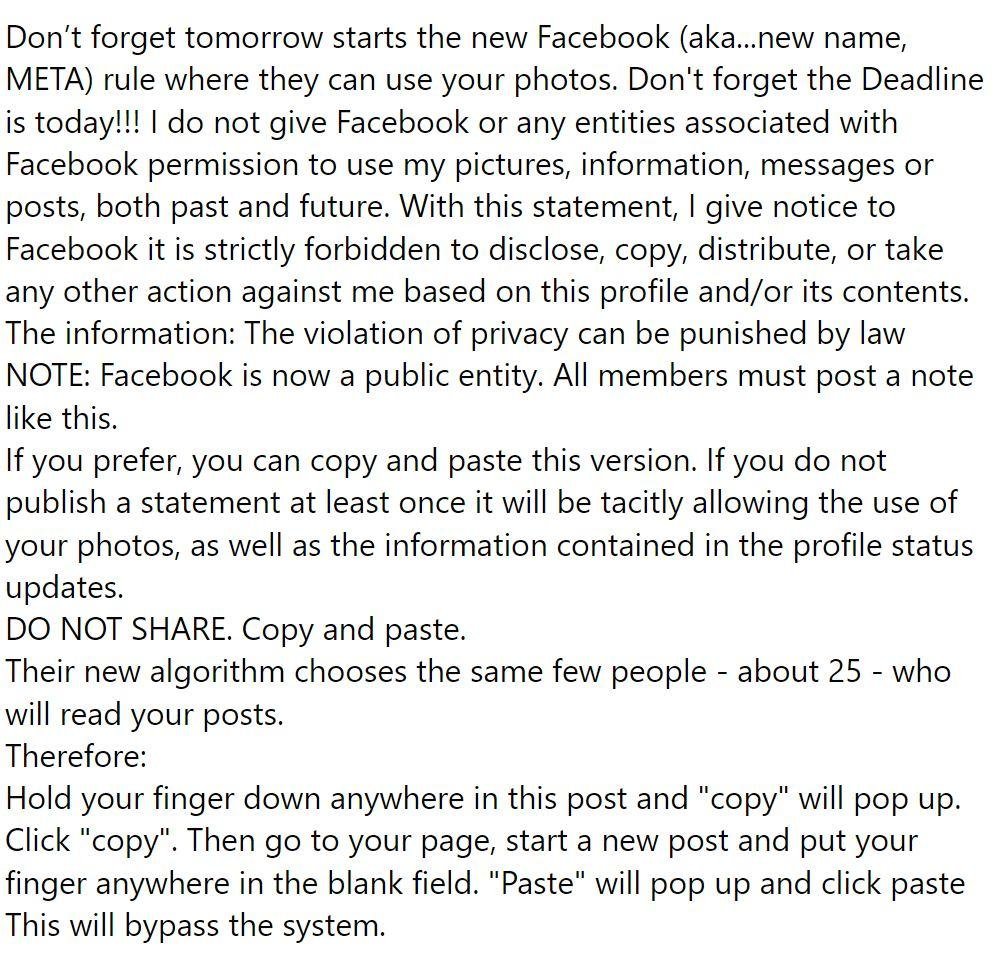 Don’t forget tomorrow starts the new Facebook (aka...new name, META) rule where they can use your photos. Don't forget the Deadline is today!!! I do not give Facebook or any entities associated with Facebook permission to use my pictures, information, messages or posts, both past and future. With this statement, I give notice to Facebook it is strictly forbidden to disclose, copy, distribute, or take any other action against me based on this profile and/or its contents. The information: The violation of privacy can be punished by law NOTE: Facebook is now a public entity. All members must post a note like this.
If you prefer, you can copy and paste this version. If you do not publish a statement at least once it will be tacitly allowing the use of your photos, as well as the information contained in the profile status updates.
DO NOT SHARE. Copy and paste.
Their new algorithm chooses the same few people - about 25 - who will read your posts.
Therefore:
Hold your finger down anywhere in this post and "copy" will pop up. Click "copy". Then go to your page, start a new post and put your finger anywhere in the blank field. "Paste" will pop up and click paste This will bypass the system.